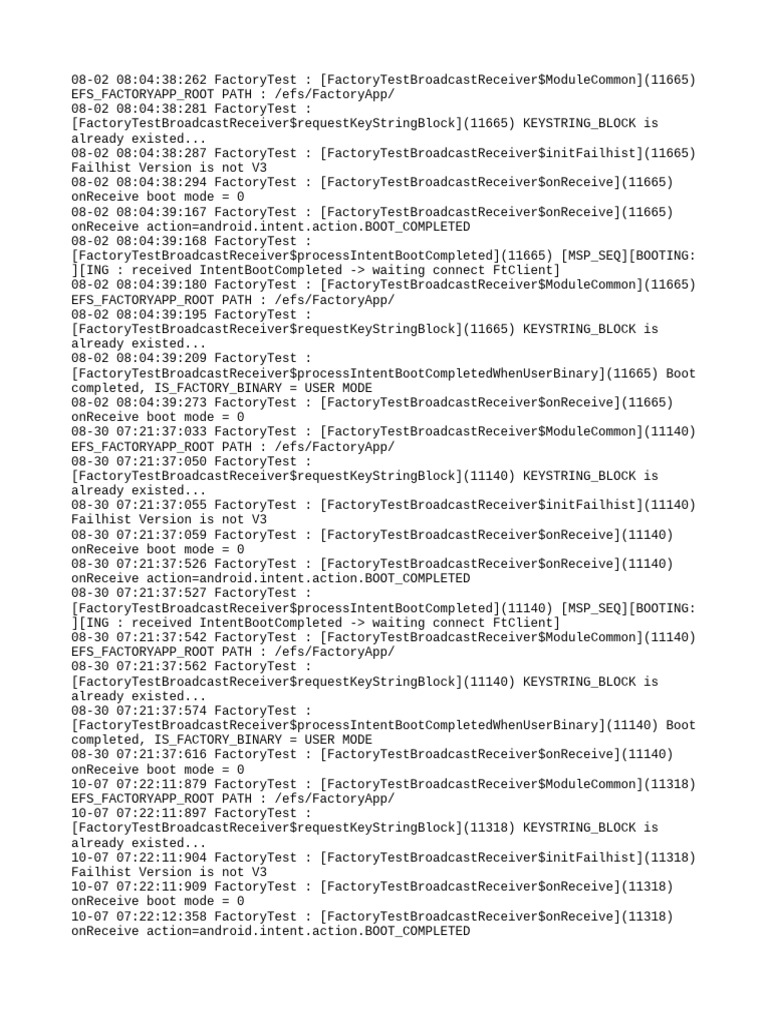 08-02 08:04:38:262 FactoryTest : [FactoryTestBroadcastReceiver$ModuleCommon](11665)
EFS_FACTORYAPP_ROOT PATH : /efs/FactoryApp/
08-02 08:04:38:281 FactoryTest :
[FactoryTestBroadcastReceiver$requestKeyStringBlock](11665) KEYSTRING_BLOCK is
already existed...
08-02 08:04:38:287 FactoryTest : [FactoryTestBroadcastReceiver$initFailhist](11665)
Failhist Version is not V3
08-02 08:04:38:294 FactoryTest : [FactoryTestBroadcastReceiver$onReceive](11665)
onReceive boot mode = 0
08-02 08:04:39:167 FactoryTest : [FactoryTestBroadcastReceiver$onReceive](11665)
onReceive action=android.intent.action.BOOT_COMPLETED
08-02 08:04:39:168 FactoryTest :
[FactoryTestBroadcastReceiver$processIntentBootCompleted](11665) [MSP_SEQ][BOOTING:
][ING : received IntentBootCompleted -> waiting connect FtClient]
08-02 08:04:39:180 FactoryTest : [FactoryTestBroadcastReceiver$ModuleCommon](11665)
EFS_FACTORYAPP_ROOT PATH : /efs/FactoryApp/
08-02 08:04:39:195 FactoryTest :
[FactoryTestBroadcastReceiver$requestKeyStringBlock](11665) KEYSTRING_BLOCK is
already existed...
08-02 08:04:39:209 FactoryTest :
[FactoryTestBroadcastReceiver$processIntentBootCompletedWhenUserBinary](11665) Boot
completed, IS_FACTORY_BINARY = USER MODE
08-02 08:04:39:273 FactoryTest : [FactoryTestBroadcastReceiver$onReceive](11665)
onReceive boot mode = 0
08-30 07:21:37:033 FactoryTest : [FactoryTestBroadcastReceiver$ModuleCommon](11140)
EFS_FACTORYAPP_ROOT PATH : /efs/FactoryApp/
08-30 07:21:37:050 FactoryTest :
[FactoryTestBroadcastReceiver$requestKeyStringBlock](11140) KEYSTRING_BLOCK is
already existed...
08-30 07:21:37:055 FactoryTest : [FactoryTestBroadcastReceiver$initFailhist](11140)
Failhist Version is not V3
08-30 07:21:37:059 FactoryTest : [FactoryTestBroadcastReceiver$onReceive](11140)
onReceive boot mode = 0
08-30 07:21:37:526 FactoryTest : [FactoryTestBroadcastReceiver$onReceive](11140)
onReceive action=android.intent.action.BOOT_COMPLETED
08-30 07:21:37:527 FactoryTest :
[FactoryTestBroadcastReceiver$processIntentBootCompleted](11140) [MSP_SEQ][BOOTING:
][ING : received IntentBootCompleted -> waiting connect FtClient]
08-30 07:21:37:542 FactoryTest : [FactoryTestBroadcastReceiver$ModuleCommon](11140)
EFS_FACTORYAPP_ROOT PATH : /efs/FactoryApp/
08-30 07:21:37:562 FactoryTest :
[FactoryTestBroadcastReceiver$requestKeyStringBlock](11140) KEYSTRING_BLOCK is
already existed...
08-30 07:21:37:574 FactoryTest :
[FactoryTestBroadcastReceiver$processIntentBootCompletedWhenUserBinary](11140) Boot
completed, IS_FACTORY_BINARY = USER MODE
08-30 07:21:37:616 FactoryTest : [FactoryTestBroadcastReceiver$onReceive](11140)
onReceive boot mode = 0
10-07 07:22:11:879 FactoryTest : [FactoryTestBroadcastReceiver$ModuleCommon](11318)
EFS_FACTORYAPP_ROOT PATH : /efs/FactoryApp/
10-07 07:22:11:897 FactoryTest :
[FactoryTestBroadcastReceiver$requestKeyStringBlock](11318) KEYSTRING_BLOCK is
already existed...
10-07 07:22:11:904 FactoryTest : [FactoryTestBroadcastReceiver$initFailhist](11318)
Failhist Version is not V3
10-07 07:22:11:909 FactoryTest : [FactoryTestBroadcastReceiver$onReceive](11318)
onReceive boot mode = 0
10-07 07:22:12:358 FactoryTest : [FactoryTestBroadcastReceiver$onReceive](11318)
onReceive action=android.intent.action.BOOT_COMPLETED